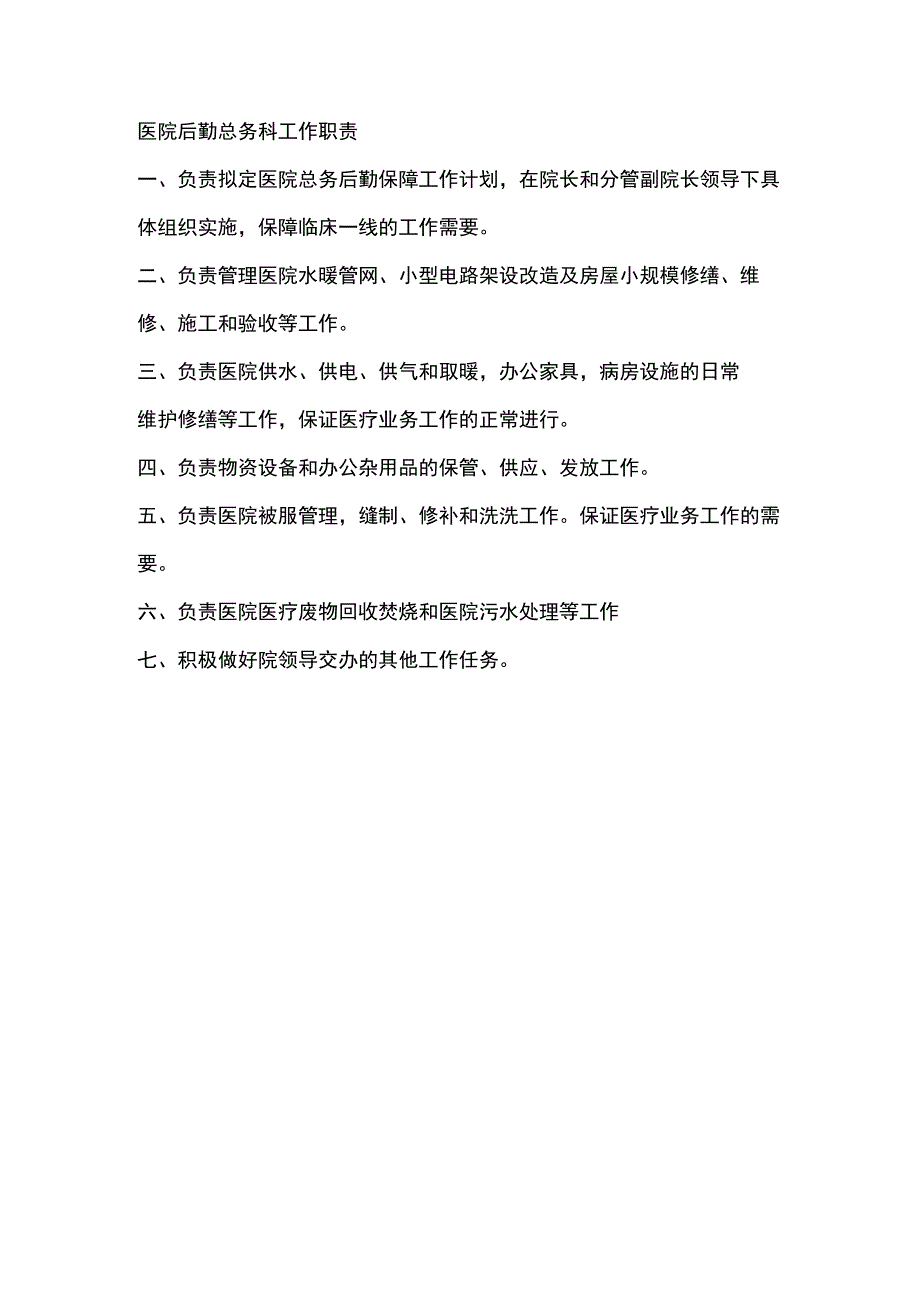 医院后勤总务科工作职责

一、负责拟定医院总务后勤保障工作计划，在院长和分管副院长领导下具体组织实施，保障临床一线的工作需要。

二、负责管理医院水暖管网、小型电路架设改造及房屋小规模修缮、维修、施工和验收等工作。

三、负责医院供水、供电、供气和取暖，办公家具，病房设施的日常维护修缮等工作，保证医疗业务工作的正常进行。

四、负责物资设备和办公杂用品的保管、供应、发放工作。

五、负责医院被服管理，缝制、修补和洗洗工作。保证医疗业务工作的需要。

六、负责医院医疗废物回收焚烧和医院污水处理等工作

七、积极做好院领导交办的其他工作任务。